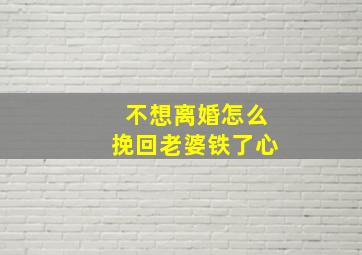 不想离婚怎么
挽回老婆铁了心